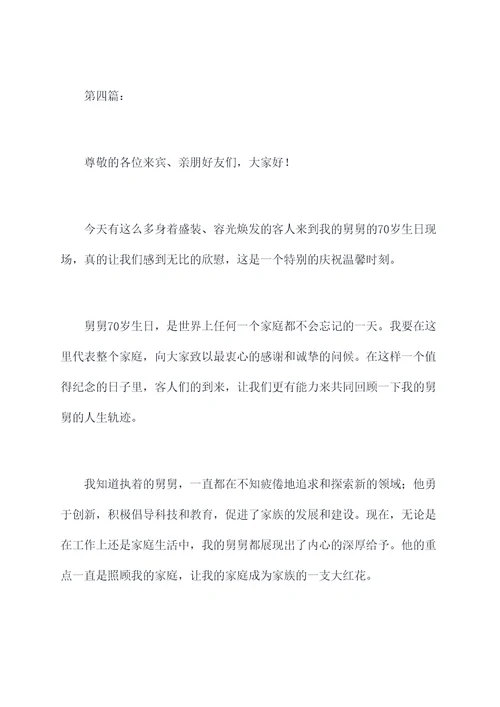 第四篇：

尊敬的各位来宾、亲朋好友们，大家好！

今天有这么多身着盛装、容光焕发的客人来到我的舅舅的70岁生日现场，真的让我们感到无比的欣慰，这是一个特别的庆祝温馨时刻。

舅舅70岁生日，是世界上任何一个家庭都不会忘记的一天。我要在这里代表整个家庭，向大家致以最衷心的感谢和诚挚的问候。在这样一个值得纪念的日子里，客人们的到来，让我们更有能力来共同回顾一下我的舅舅的人生轨迹。

我知道执着的舅舅，一直都在不知疲倦地追求和探索新的领域；他勇于创新，积极倡导科技和教育，促进了家族的发展和建设。现在，无论是在工作上还是家庭生活中，我的舅舅都展现出了内心的深厚给予。他的重点一直是照顾我的家庭，让我的家庭成为家族的一支大红花。